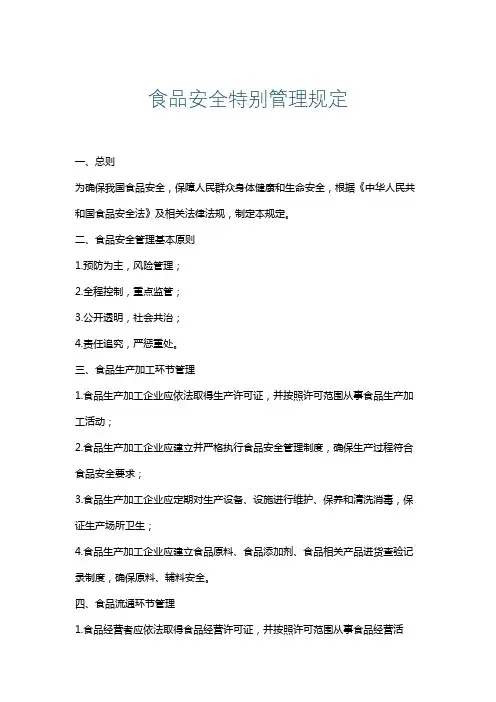 食品安全特别管理规定

一、总则

为确保我国食品安全，保障人民群众身体健康和生命安全，根据《中华人民共和国食品安全法》及相关法律法规，制定本规定。

二、食品安全管理基本原则

1.预防为主，风险管理；

2.全程控制，重点监管；

3.公开透明，社会共治；

4.责任追究，严惩重处。

三、食品生产加工环节管理

1.食品生产加工企业应依法取得生产许可证，并按照许可范围从事食品生产加工活动；

2.食品生产加工企业应建立并严格执行食品安全管理制度，确保生产过程符合食品安全要求；

3.食品生产加工企业应定期对生产设备、设施进行维护、保养和清洗消毒，保证生产场所卫生；

4.食品生产加工企业应建立食品原料、食品添加剂、食品相关产品进货查验记录制度，确保原料、辅料安全。

四、食品流通环节管理

1.食品经营者应依法取得食品经营许可证，并按照许可范围从事食品经营活